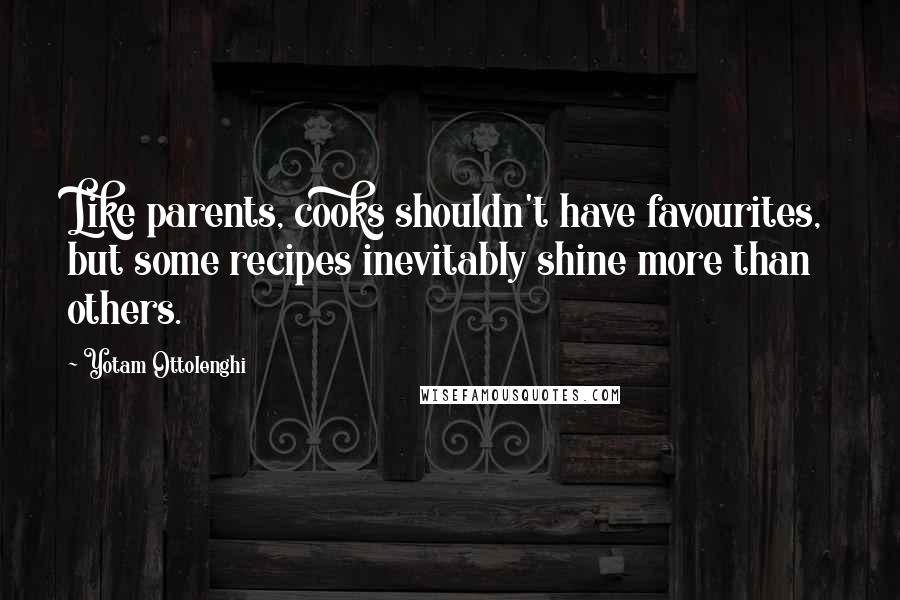 Like parents, cooks shouldn't have favourites, but some recipes inevitably shine more than others.

- Yotam Ottolenghi

WISEFAMOUSQUOTES.COM